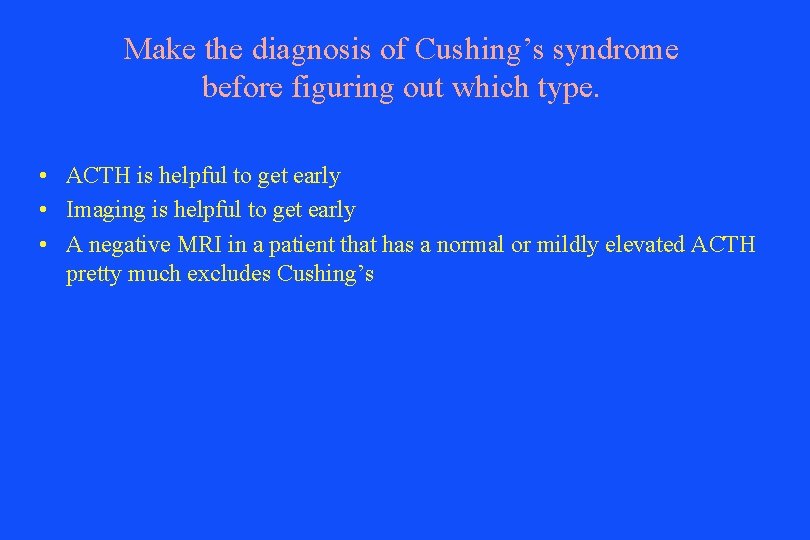 Make the diagnosis of Cushing’s syndrome before figuring out which type.

• ACTH is helpful to get early
• Imaging is helpful to get early
• A negative MRI in a patient that has a normal or mildly elevated ACTH pretty much excludes Cushing’s